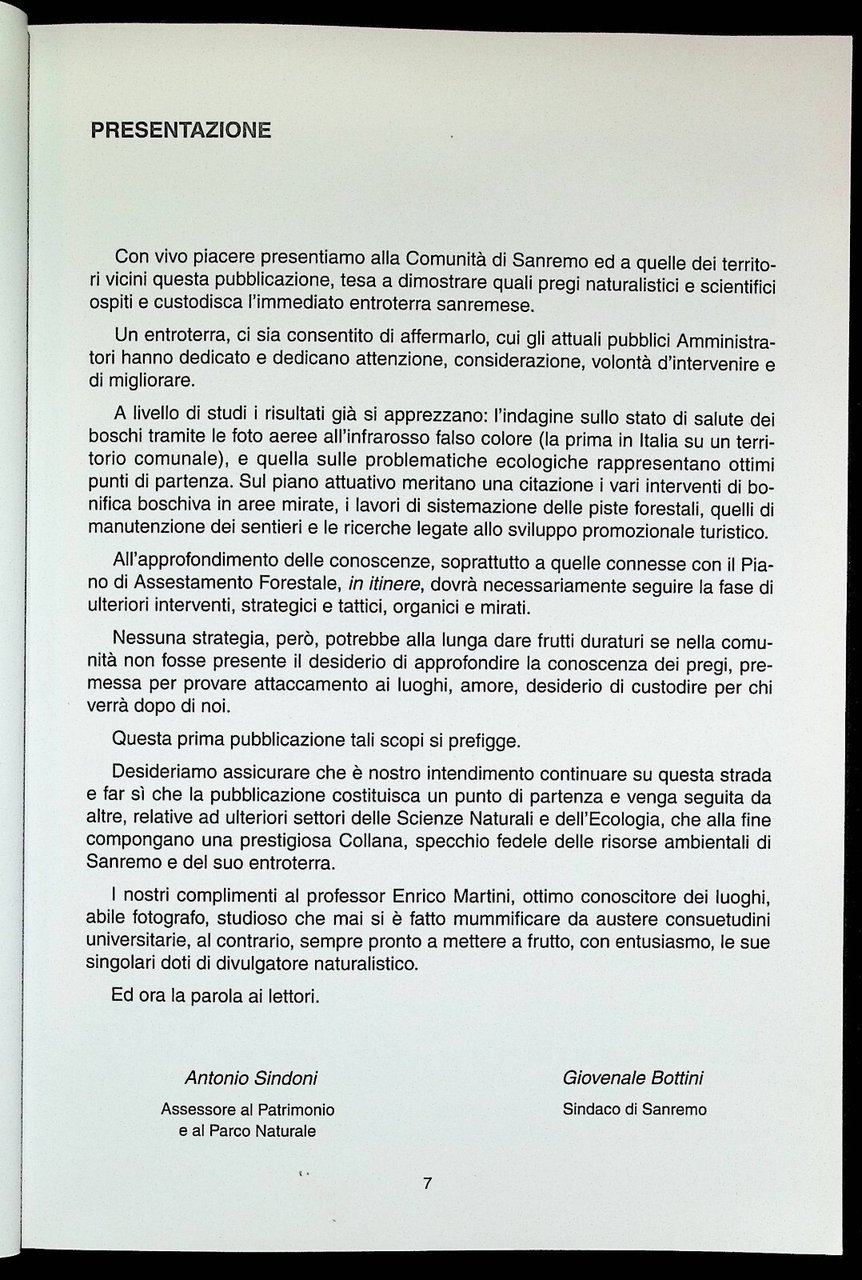 PRESENTAZIONE

Con vivo piacere presentiamo alla Comunità di Sanremo ed a quelle dei territori vicini questa pubblicazione, tesa a dimostrare quali pregi naturalistici e scientifici ospiti e custodisca l'immediato entroterra sanremese.

Un entroterra, ci sia consentito di affermarlo, cui gli attuali pubblici Amministratori hanno dedicato e dedicano attenzione, considerazione, volontà d'intervenire e di migliorare.

A livello di studi i risultati già si apprezzano: l'indagine sullo stato di salute dei boschi tramite le foto aeree all'infrarosso falso colore (la prima in Italia su un territorio comunale), e quella sulle problematiche ecologiche rappresentano ottimi punti di partenza. Sul piano attuativo meritano una citazione i vari interventi di bonifica boschiva in aree mirate, i lavori di sistemazione delle piste forestali, quelli di manutenzione dei sentieri e le ricerche legate allo sviluppo promozionale turistico.

All'approfondimento delle conoscenze, soprattutto a quelle connesse con il Piano di Assestamento Forestale, in itinere, dovrà necessariamente seguire la fase di ulteriori interventi, strategici e tattici, organici e mirati.

Nessuna strategia, però, potrebbe alla lunga dare frutti duraturi se nella comunità non fosse presente il desiderio di approfondire la conoscenza dei pregi, premessa per provare attaccamento ai luoghi, amore, desiderio di custodire per chi verrà dopo di noi.

Questa prima pubblicazione tali scopi si prefigge.

Desideriamo assicurare che è nostro intendimento continuare su questa strada e far sì che la pubblicazione costituisca un punto di partenza e venga seguita da altre, relative ad ulteriori settori delle Scienze Naturali e dell'Ecologia, che alla fine compongano una prestigiosa Collana, specchio fedele delle risorse ambientali di Sanremo e del suo entroterra.

I nostri complimenti al professor Enrico Martini, ottimo conoscitore dei luoghi, abile fotografo, studioso che mai si è fatto mummificare da austere consuetudini universitarie, al contrario, sempre pronto a mettere a frutto, con entusiasmo, le sue singolari doti di divulgatore naturalistico.

Ed ora la parola ai lettori.

Antonio Sindoni
Assessore al Patrimonio
e al Parco Naturale

Giovenale Bottini
Sindaco di Sanremo

7